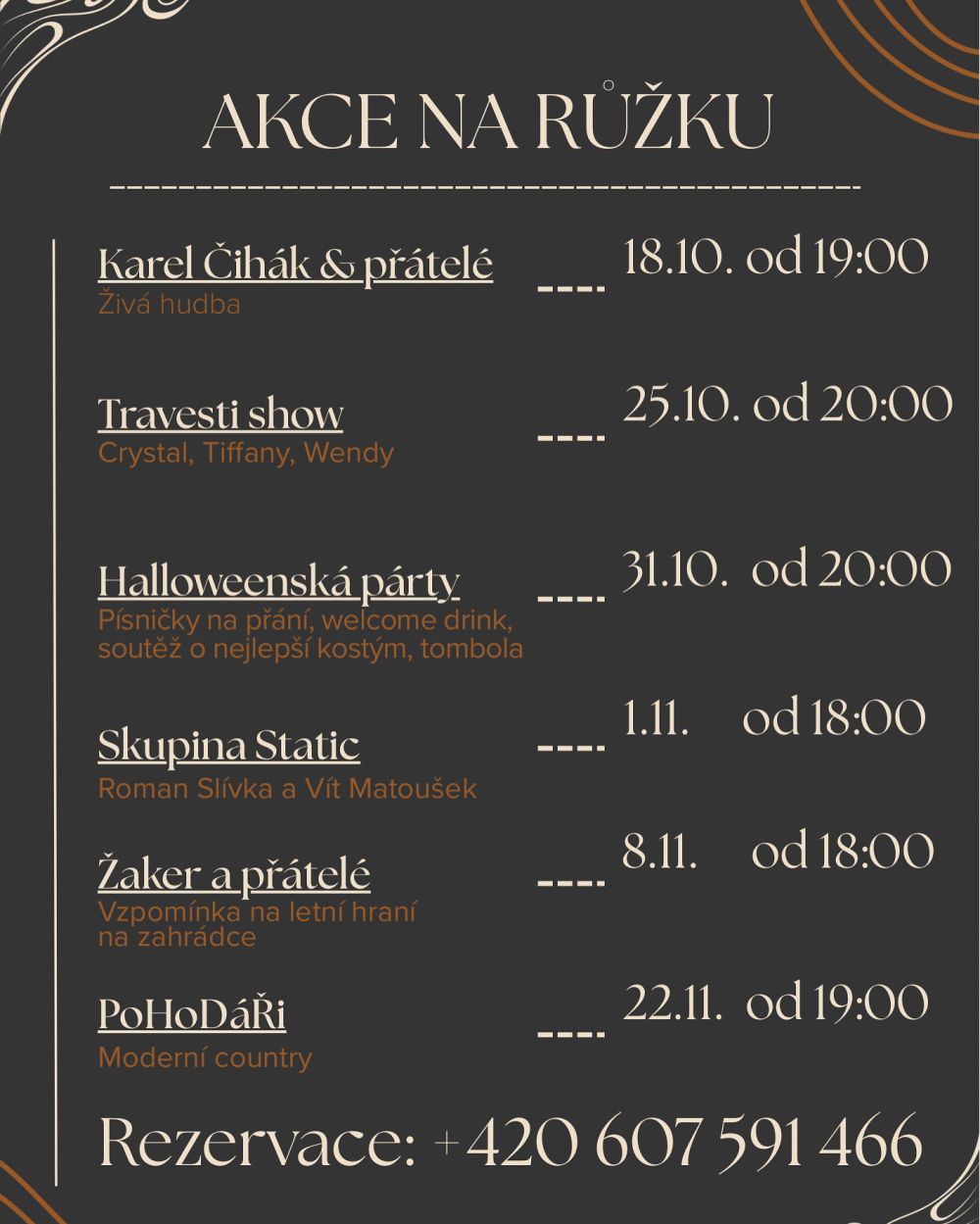 AKCE NA RŮŽKU

Karel Čihák & přátelé
Živá hudba

---- 18.10. od 19:00

Travesti show
Crystal, Tiffany, Wendy

---- 25.10. od 20:00

Halloweenská párty
Písničky na přání, welcome drink, soutěž o nejlepší kostým, tombola

---- 31.10. od 20:00

Skupina Static
Roman Slívka a Vít Matoušek

---- 1.11. od 18:00

Žaker a přátelé
Vzpomínka na letní hraní na zahrádce

---- 8.11. od 18:00

PoHoDáŘi
Moderní country

---- 22.11. od 19:00

Rezervace: +420 607 591 466